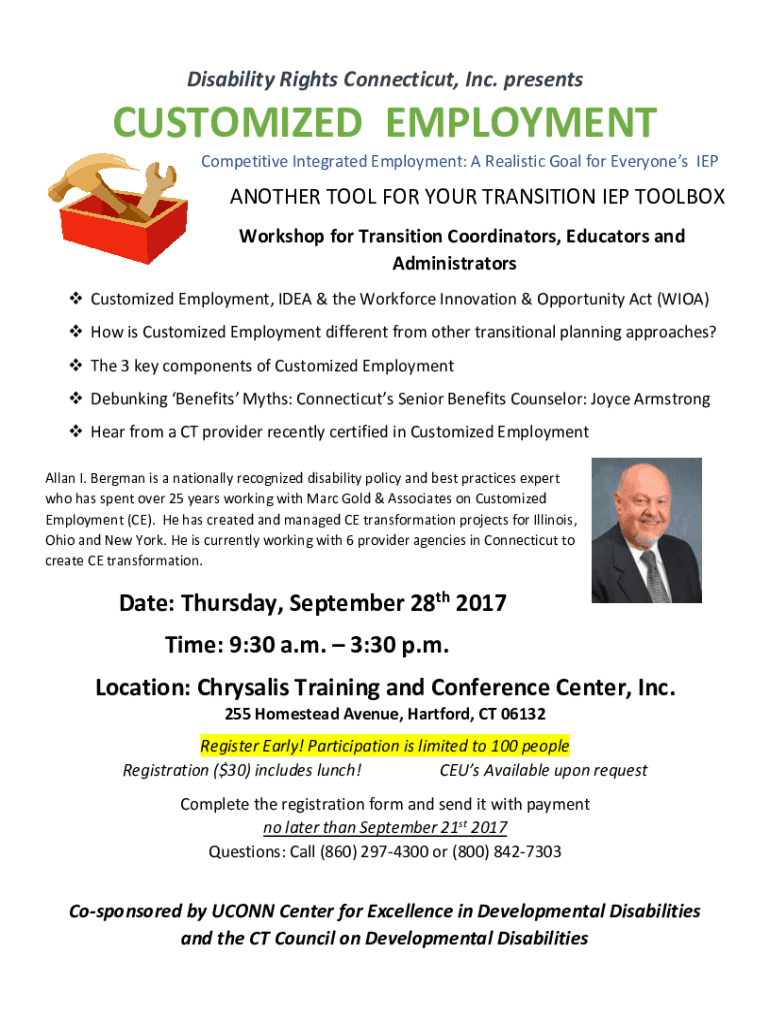 Disability Rights Connecticut, Inc. presents

CUSTOMIZED EMPLOYMENT

Competitive Integrated Employment: A Realistic Goal for Everyone's IEP

ANOTHER TOOL FOR YOUR TRANSITION IEP TOOLBOX

Workshop for Transition Coordinators, Educators and Administrators

❖ Customized Employment, IDEA & the Workforce Innovation & Opportunity Act (WIOA)

❖ How is Customized Employment different from other transitional planning approaches?

❖ The 3 key components of Customized Employment

❖ Debunking 'Benefits' Myths: Connecticut's Senior Benefits Counselor: Joyce Armstrong

❖ Hear from a CT provider recently certified in Customized Employment

Allan I. Bergman is a nationally recognized disability policy and best practices expert who has spent over 25 years working with Marc Gold & Associates on Customized Employment (CE). He has created and managed CE transformation projects for Illinois, Ohio and New York. He is currently working with 6 provider agencies in Connecticut to create CE transformation.

Date: Thursday, September 28$^{th}$ 2017

Time: 9:30 a.m. – 3:30 p.m.

Location: Chrysalis Training and Conference Center, Inc.

255 Homestead Avenue, Hartford, CT 06132

Register Early! Participation is limited to 100 people

Registration ($30) includes lunch! CEU's Available upon request

Complete the registration form and send it with payment no later than September 21$^{st}$ 2017
Questions: Call (860) 297-4300 or (800) 842-7303

Co-sponsored by UCONN Center for Excellence in Developmental Disabilities and the CT Council on Developmental Disabilities